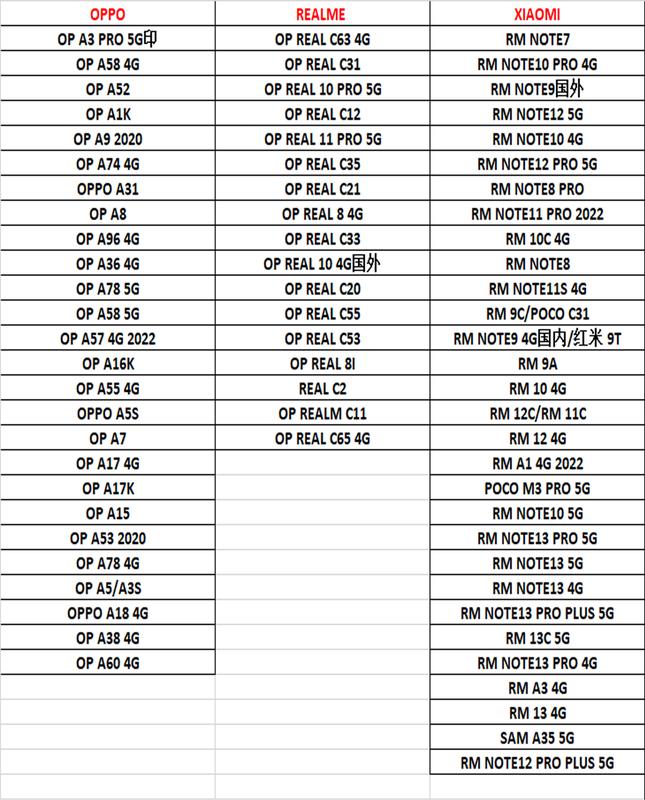 | OPPO | REALME | XIAOMI |
|---|---|---|
| OP A3 PRO 5G印 | OP REAL C63 4G | RM NOTE7 |
| OP A58 4G | OP REAL C31 | RM NOTE10 PRO 4G |
| OP A52 | OP REAL 10 PRO 5G | RM NOTE9国外 |
| OP A1K | OP REAL C12 | RM NOTE12 5G |
| OP A9 2020 | OP REAL 11 PRO 5G | RM NOTE10 4G |
| OP A74 4G | OP REAL C35 | RM NOTE12 PRO 5G |
| OPPO A31 | OP REAL C21 | RM NOTE8 PRO |
| OP A8 | OP REAL 8 4G | RM NOTE11 PRO 2022 |
| OP A96 4G | OP REAL C33 | RM 10C 4G |
| OP A36 4G | OP REAL 10 4G国外 | RM NOTE8 |
| OP A78 5G | OP REAL C20 | RM NOTE11S 4G |
| OP A58 5G | OP REAL C55 | RM 9C/POCO C31 |
| OP A57 4G 2022 | OP REAL C53 | RM NOTE9 4G国内/红米 9T |
| OP A16K | OP REAL 8I | RM 9A |
| OP A55 4G | REAL C2 | RM 10 4G |
| OPPO A5S | OP REALM C11 | RM 12C/RM 11C |
| OP A7 | OP REAL C65 4G | RM 12 4G |
| OP A17 4G | | RM A1 4G 2022 |
| OP A17K | | POCO M3 PRO 5G |
| OP A15 | | RM NOTE10 5G |
| OP A53 2020 | | RM NOTE13 PRO 5G |
| OP A78 4G | | RM NOTE13 5G |
| OP A5/A3S | | RM NOTE13 4G |
| OPPO A18 4G | | RM NOTE13 PRO PLUS 5G |
| OP A38 4G | | RM 13C 5G |
| OP A60 4G | | RM NOTE13 PRO 4G |
| | | RM A3 4G |
| | | RM 13 4G |
| | | SAM A35 5G |
| | | RM NOTE12 PRO PLUS 5G |